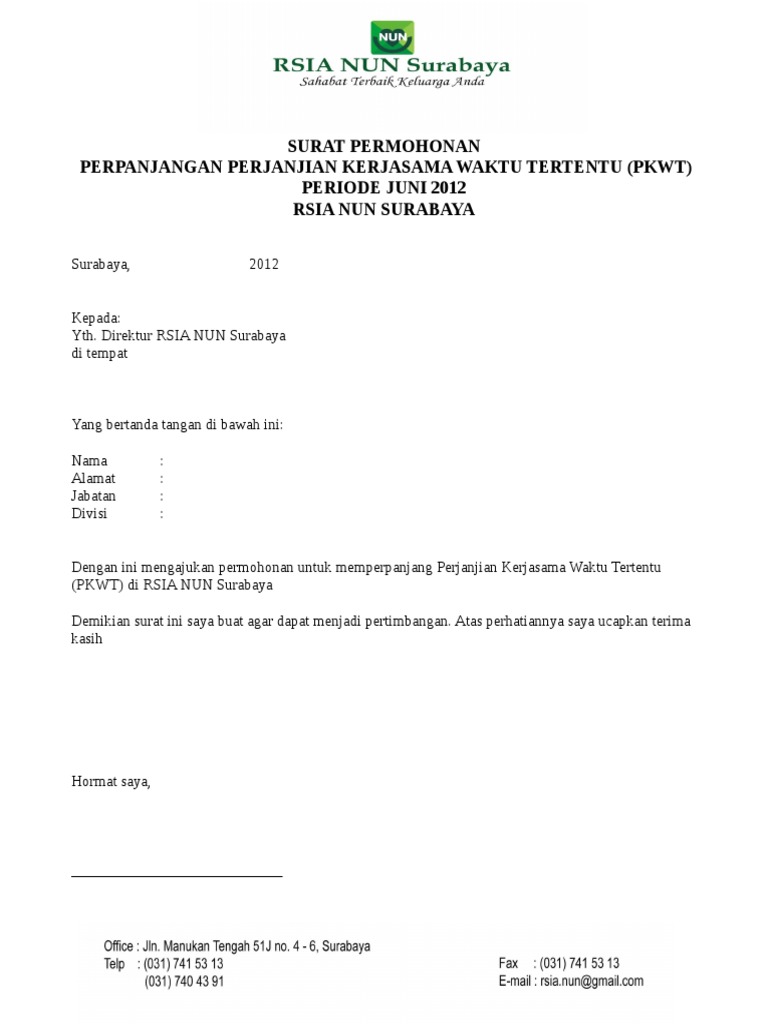 NUN
RSIA NUN Surabaya
Sahabat Terbaik Keluarga Anda

SURAT PERMOHONAN
PERPANJANGAN PERJANJIAN KERJASAMA WAKTU TERTENTU (PKWT)
PERIODE JUNI 2012
RSIA NUN SURABAYA

Surabaya, 2012

Kepada:
Yth. Direktur RSIA NUN Surabaya
di tempat

Yang bertanda tangan di bawah ini:

Nama :
Alamat :
Jabatan :
Divisi :

Dengan ini mengajukan permohonan untuk memperpanjang Perjanjian Kerjasama Waktu Tertentu (PKWT) di RSIA NUN Surabaya

Demikian surat ini saya buat agar dapat menjadi pertimbangan. Atas perhatiannya saya ucapkan terima kasih

Hormat saya,

Office : Jln. Manukan Tengah 51J no. 4 - 6, Surabaya
Telp : (031) 741 53 13
(031) 740 43 91

Fax : (031) 741 53 13
E-mail : rsia.nun@gmail.com